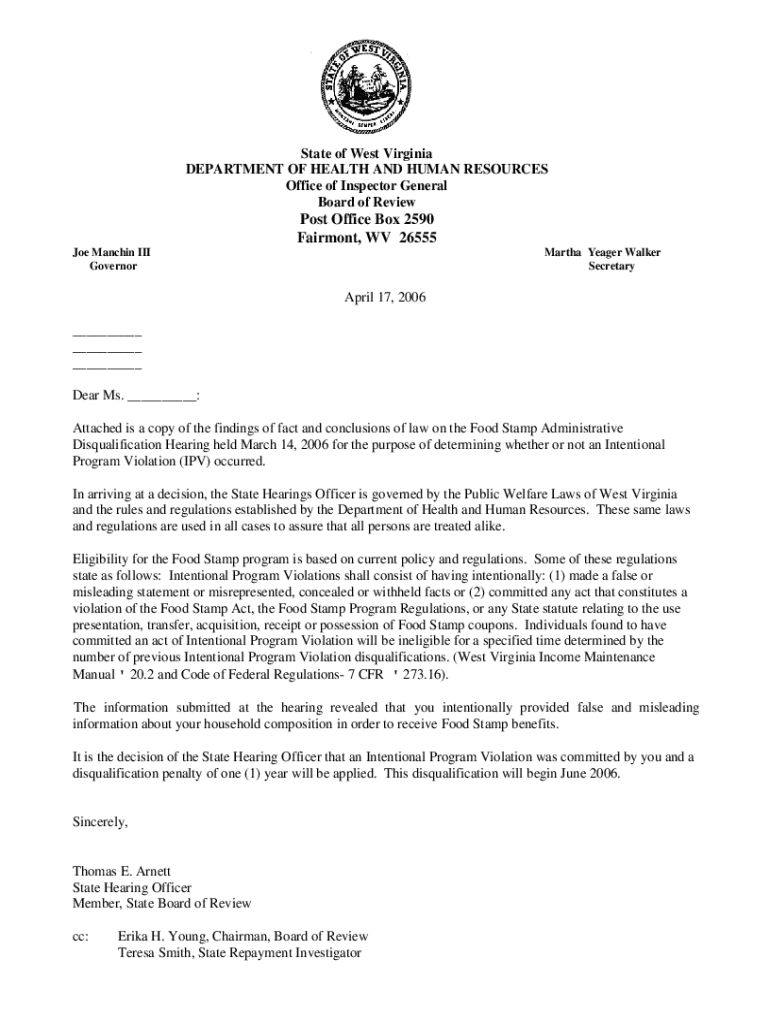 STATE OF WEST VIRGINIA
MONTANI SEMPER LIBERI

State of West Virginia
DEPARTMENT OF HEALTH AND HUMAN RESOURCES
Office of Inspector General
Board of Review
Post Office Box 2590
Fairmont, WV 26555

Joe Manchin III
Governor

Martha Yeager Walker
Secretary

April 17, 2006

__________
__________
__________

Dear Ms. __________:

Attached is a copy of the findings of fact and conclusions of law on the Food Stamp Administrative Disqualification Hearing held March 14, 2006 for the purpose of determining whether or not an Intentional Program Violation (IPV) occurred.

In arriving at a decision, the State Hearings Officer is governed by the Public Welfare Laws of West Virginia and the rules and regulations established by the Department of Health and Human Resources. These same laws and regulations are used in all cases to assure that all persons are treated alike.

Eligibility for the Food Stamp program is based on current policy and regulations. Some of these regulations state as follows: Intentional Program Violations shall consist of having intentionally: (1) made a false or misleading statement or misrepresented, concealed or withheld facts or (2) committed any act that constitutes a violation of the Food Stamp Act, the Food Stamp Program Regulations, or any State statute relating to the use presentation, transfer, acquisition, receipt or possession of Food Stamp coupons. Individuals found to have committed an act of Intentional Program Violation will be ineligible for a specified time determined by the number of previous Intentional Program Violation disqualifications. (West Virginia Income Maintenance Manual ' 20.2 and Code of Federal Regulations- 7 CFR ' 273.16).

The information submitted at the hearing revealed that you intentionally provided false and misleading information about your household composition in order to receive Food Stamp benefits.

It is the decision of the State Hearing Officer that an Intentional Program Violation was committed by you and a disqualification penalty of one (1) year will be applied. This disqualification will begin June 2006.

Sincerely,

Thomas E. Arnett
State Hearing Officer
Member, State Board of Review

cc: Erika H. Young, Chairman, Board of Review
Teresa Smith, State Repayment Investigator